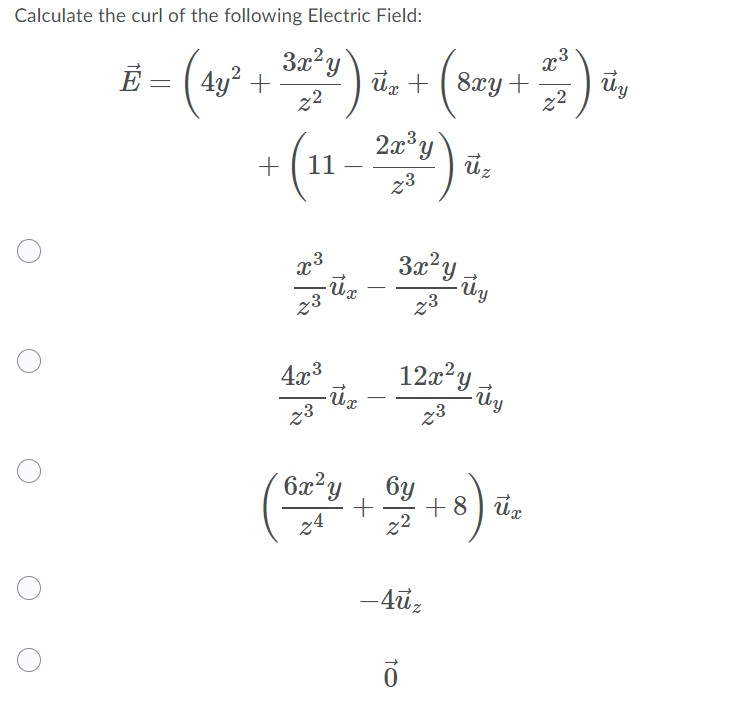 Calculate the curl of the following Electric Field:

$\vec{E} = \left(4y^2 + \frac{3x^2y}{z^2}\right)\vec{u}_x + \left(8xy + \frac{x^3}{z^2}\right)\vec{u}_y + \left(11 - \frac{2x^3y}{z^3}\right)\vec{u}_z$

$\frac{x^3}{z^3}\vec{u}_x - \frac{3x^2y}{z^3}\vec{u}_y$

$\frac{4x^3}{z^3}\vec{u}_x - \frac{12x^2y}{z^3}\vec{u}_y$

$\left(\frac{6x^2y}{z^4} + \frac{6y}{z^2} + 8\right)\vec{u}_x$

$-4\vec{u}_z$

$\vec{0}$